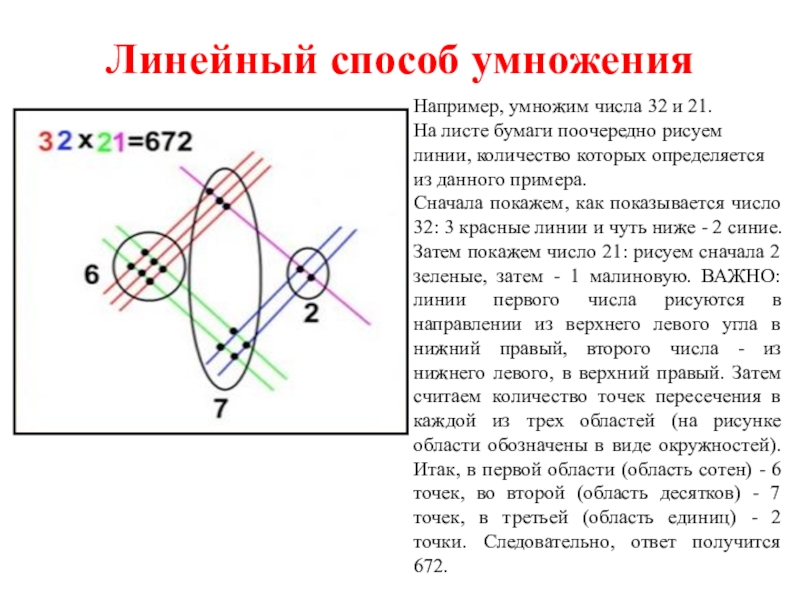 Линейный способ умножения

32x21=672

6

7

2

Например, умножим числа 32 и 21.
На листе бумаги поочередно рисуем линии, количество которых определяется из данного примера.
Сначала покажем, как показывается число 32: 3 красные линии и чуть ниже - 2 синие. Затем покажем число 21: рисуем сначала 2 зеленые, затем - 1 малиновую. ВАЖНО: линии первого числа рисуются в направлении из верхнего левого угла в нижний правый, второго числа - из нижнего левого, в верхний правый. Затем считаем количество точек пересечения в каждой из трех областей (на рисунке области обозначены в виде окружностей). Итак, в первой области (область сотен) - 6 точек, во второй (область десятков) - 7 точек, в третьей (область единиц) - 2 точки. Следовательно, ответ получится 672.